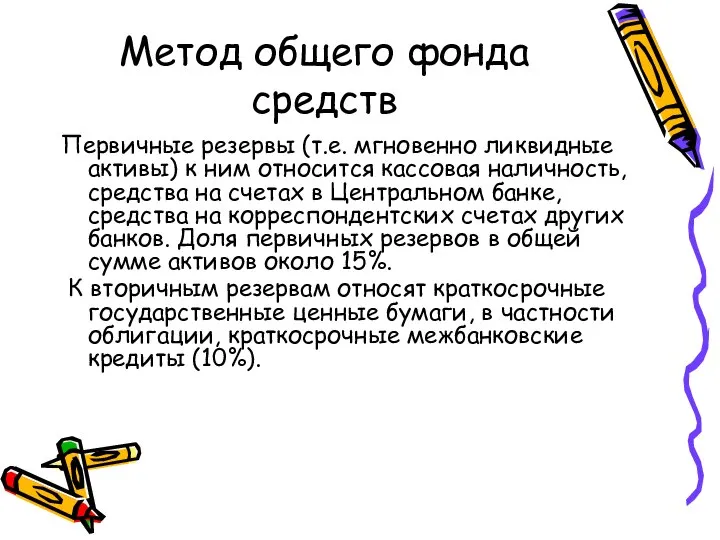 Метод общего фонда средств

Первичные резервы (т.е. мгновенно ликвидные активы) к ним относится кассовая наличность, средства на счетах в Центральном банке, средства на корреспондентских счетах других банков. Доля первичных резервов в общей сумме активов около 15%.

К вторичным резервам относят краткосрочные государственные ценные бумаги, в частности облигации, краткосрочные межбанковские кредиты (10%).